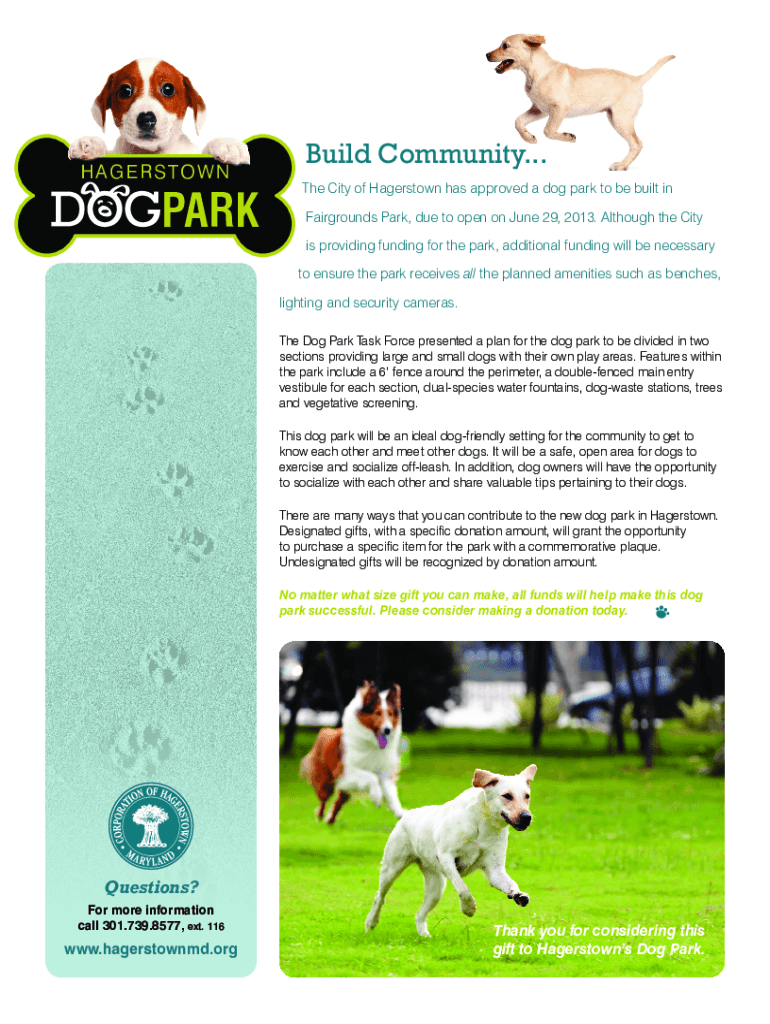 HAGERSTOWN
DOGPARK

Build Community...

The City of Hagerstown has approved a dog park to be built in Fairgrounds Park, due to open on June 29, 2013. Although the City is providing funding for the park, additional funding will be necessary to ensure the park receives all the planned amenities such as benches, lighting and security cameras.

The Dog Park Task Force presented a plan for the dog park to be divided in two sections providing large and small dogs with their own play areas. Features within the park include a 6' fence around the perimeter, a double-fenced main entry vestibule for each section, dual-species water fountains, dog-waste stations, trees and vegetative screening.

This dog park will be an ideal dog-friendly setting for the community to get to know each other and meet other dogs. It will be a safe, open area for dogs to exercise and socialize off-leash. In addition, dog owners will have the opportunity to socialize with each other and share valuable tips pertaining to their dogs.

There are many ways that you can contribute to the new dog park in Hagerstown. Designated gifts, with a specific donation amount, will grant the opportunity to purchase a specific item for the park with a commemorative plaque. Undesignated gifts will be recognized by donation amount.

No matter what size gift you can make, all funds will help make this dog park successful. Please consider making a donation today.

CORPORATION OF HAGERSTOWN MARYLAND

Questions?
For more information call 301.739.8577, ext. 116
www.hagerstownmd.org

Thank you for considering this gift to Hagerstown's Dog Park.